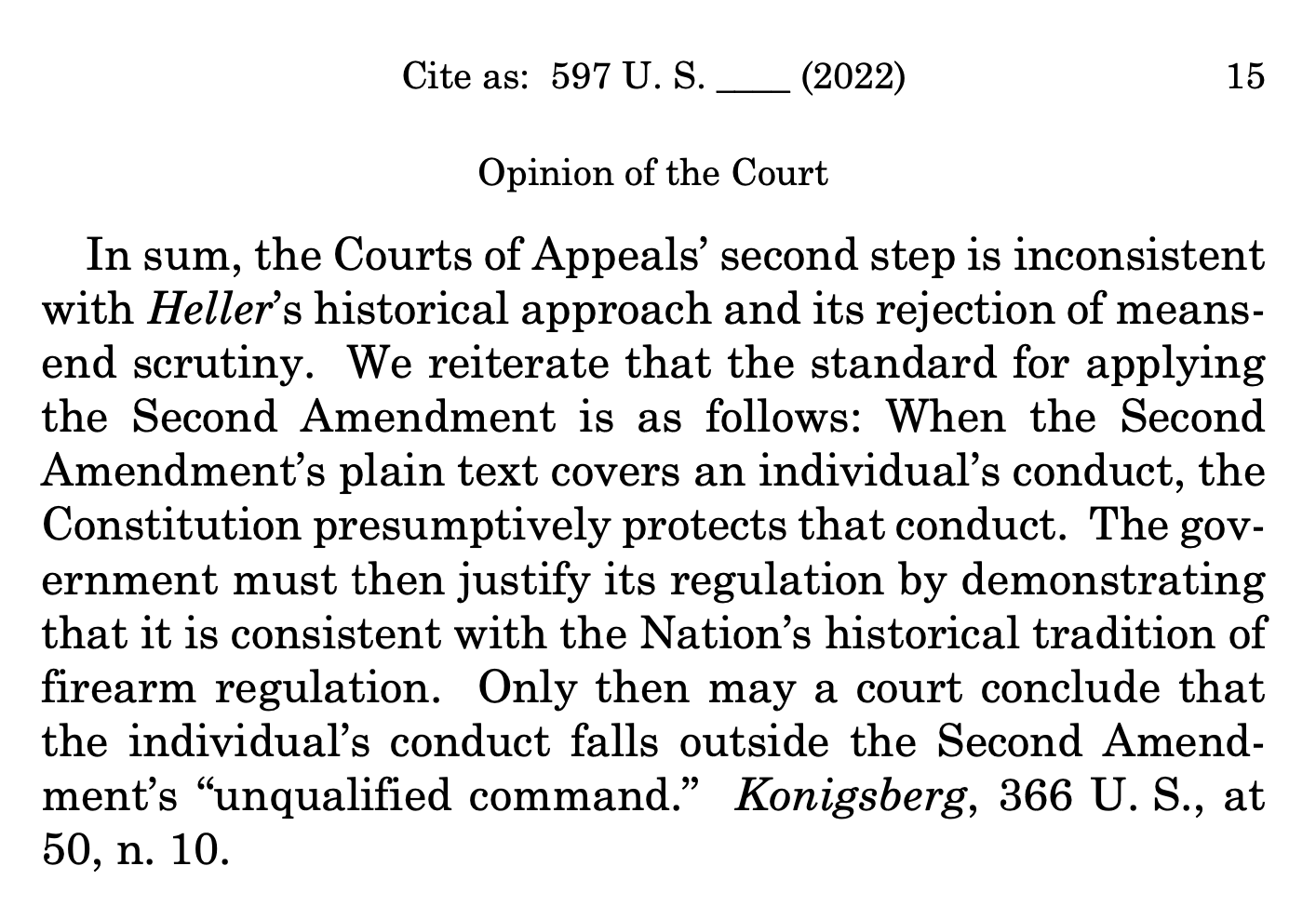 Cite as: 597 U. S. ____ (2022) 15

Opinion of the Court

In sum, the Courts of Appeals' second step is inconsistent with Heller's historical approach and its rejection of means-end scrutiny. We reiterate that the standard for applying the Second Amendment is as follows: When the Second Amendment's plain text covers an individual's conduct, the Constitution presumptively protects that conduct. The government must then justify its regulation by demonstrating that it is consistent with the Nation's historical tradition of firearm regulation. Only then may a court conclude that the individual's conduct falls outside the Second Amendment's "unqualified command." Konigsberg, 366 U. S., at 50, n. 10.